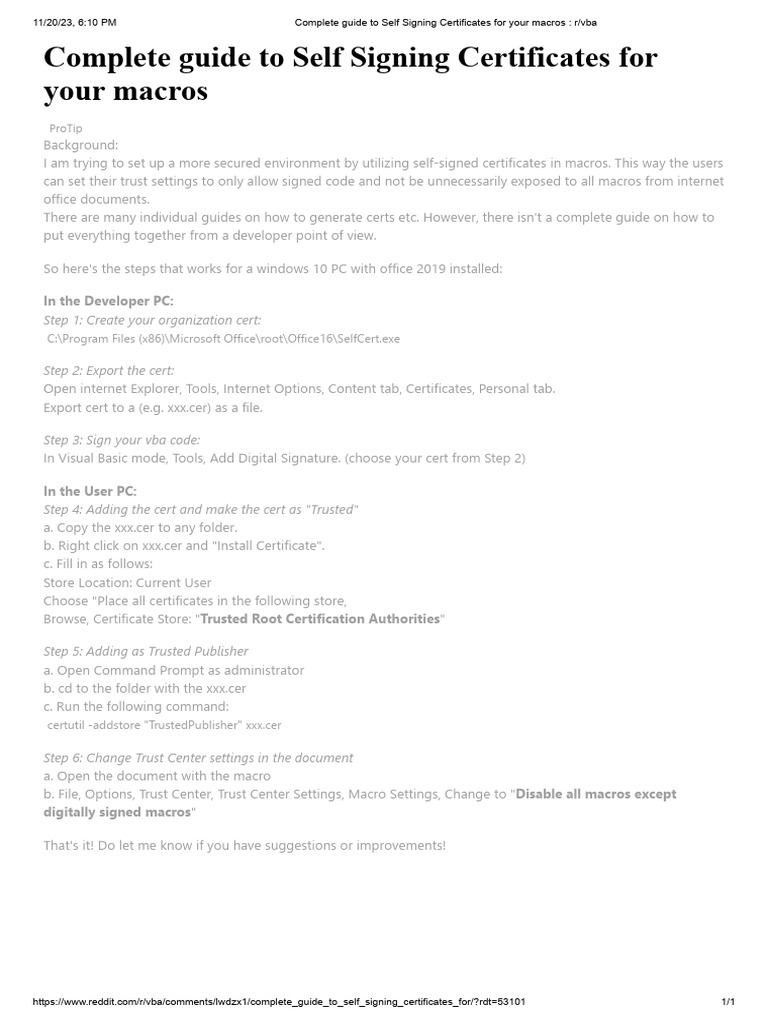 11/20/23, 6:10 PM Complete guide to Self Signing Certificates for your macros : r/vba

Complete guide to Self Signing Certificates for your macros

ProTip
Background:
I am trying to set up a more secured environment by utilizing self-signed certificates in macros. This way the users can set their trust settings to only allow signed code and not be unnecessarily exposed to all macros from internet office documents.
There are many individual guides on how to generate certs etc. However, there isn't a complete guide on how to put everything together from a developer point of view.

So here's the steps that works for a windows 10 PC with office 2019 installed:

In the Developer PC:
Step 1: Create your organization cert:
C:\Program Files (x86)\Microsoft Office\root\Office16\SelfCert.exe

Step 2: Export the cert:
Open internet Explorer, Tools, Internet Options, Content tab, Certificates, Personal tab.
Export cert to a (e.g. xxx.cer) as a file.

Step 3: Sign your vba code:
In Visual Basic mode, Tools, Add Digital Signature. (choose your cert from Step 2)

In the User PC:
Step 4: Adding the cert and make the cert as "Trusted"
a. Copy the xxx.cer to any folder.
b. Right click on xxx.cer and "Install Certificate".
c. Fill in as follows:
Store Location: Current User
Choose "Place all certificates in the following store,
Browse, Certificate Store: "Trusted Root Certification Authorities"

Step 5: Adding as Trusted Publisher
a. Open Command Prompt as administrator
b. cd to the folder with the xxx.cer
c. Run the following command:
certutil -addstore "TrustedPublisher" xxx.cer

Step 6: Change Trust Center settings in the document
a. Open the document with the macro
b. File, Options, Trust Center, Trust Center Settings, Macro Settings, Change to "Disable all macros except digitally signed macros"

That's it! Do let me know if you have suggestions or improvements!

https://www.reddit.com/r/vba/comments/lwdzx1/complete_guide_to_self_signing_certificates_for/?rdt=53101 1/1